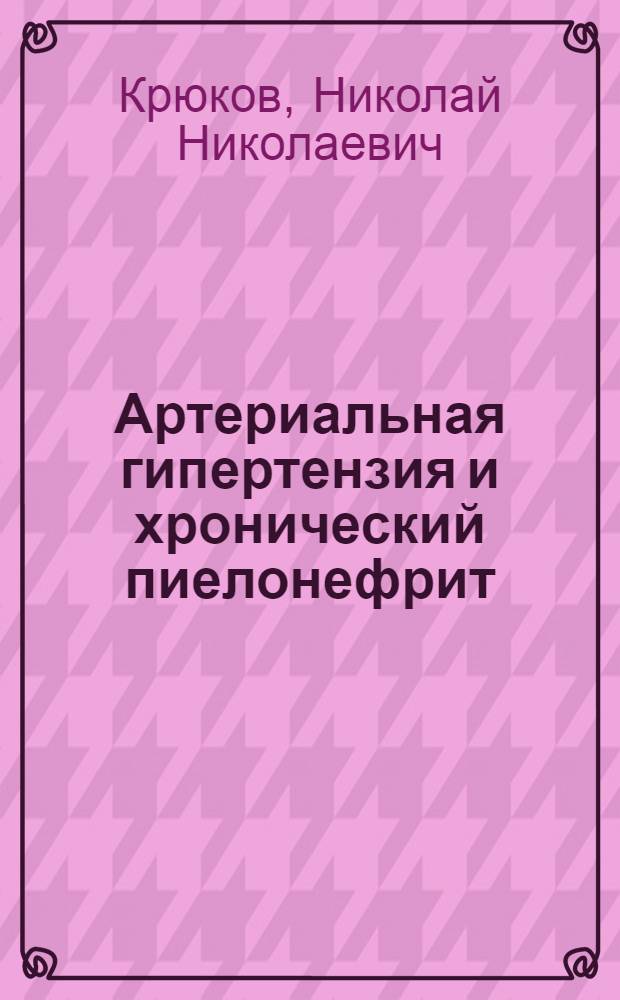 Крюков, Николай Николаевич

Артериальная гипертензия и хронический пиелонефрит